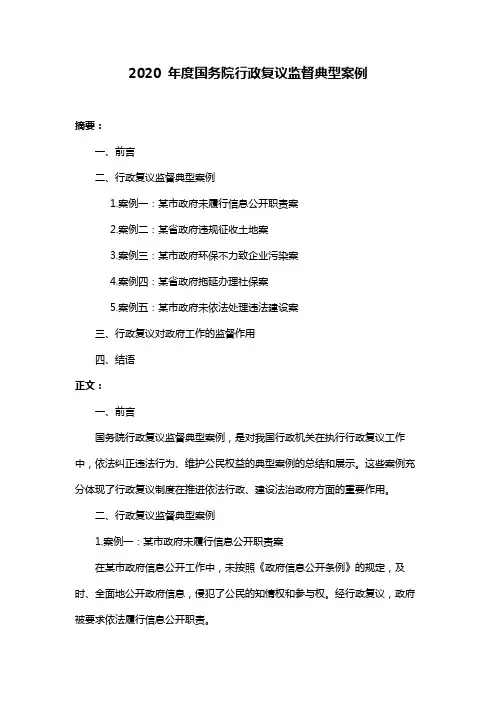 2020 年度国务院行政复议监督典型案例

摘要：

一、前言

二、行政复议监督典型案例

1.案例一：某市政府未履行信息公开职责案

2.案例二：某省政府违规征收土地案

3.案例三：某市政府环保不力致企业污染案

4.案例四：某省政府拖延办理社保案

5.案例五：某市政府未依法处理违法建设案

三、行政复议对政府工作的监督作用

四、结语

正文：

一、前言

国务院行政复议监督典型案例，是对我国行政机关在执行行政复议工作中，依法纠正违法行为、维护公民权益的典型案例的总结和展示。这些案例充分体现了行政复议制度在推进依法行政、建设法治政府方面的重要作用。

二、行政复议监督典型案例

1.案例一：某市政府未履行信息公开职责案

在某市政府信息公开工作中，未按照《政府信息公开条例》的规定，及时、全面地公开政府信息，侵犯了公民的知情权和参与权。经行政复议，政府被要求依法履行信息公开职责。